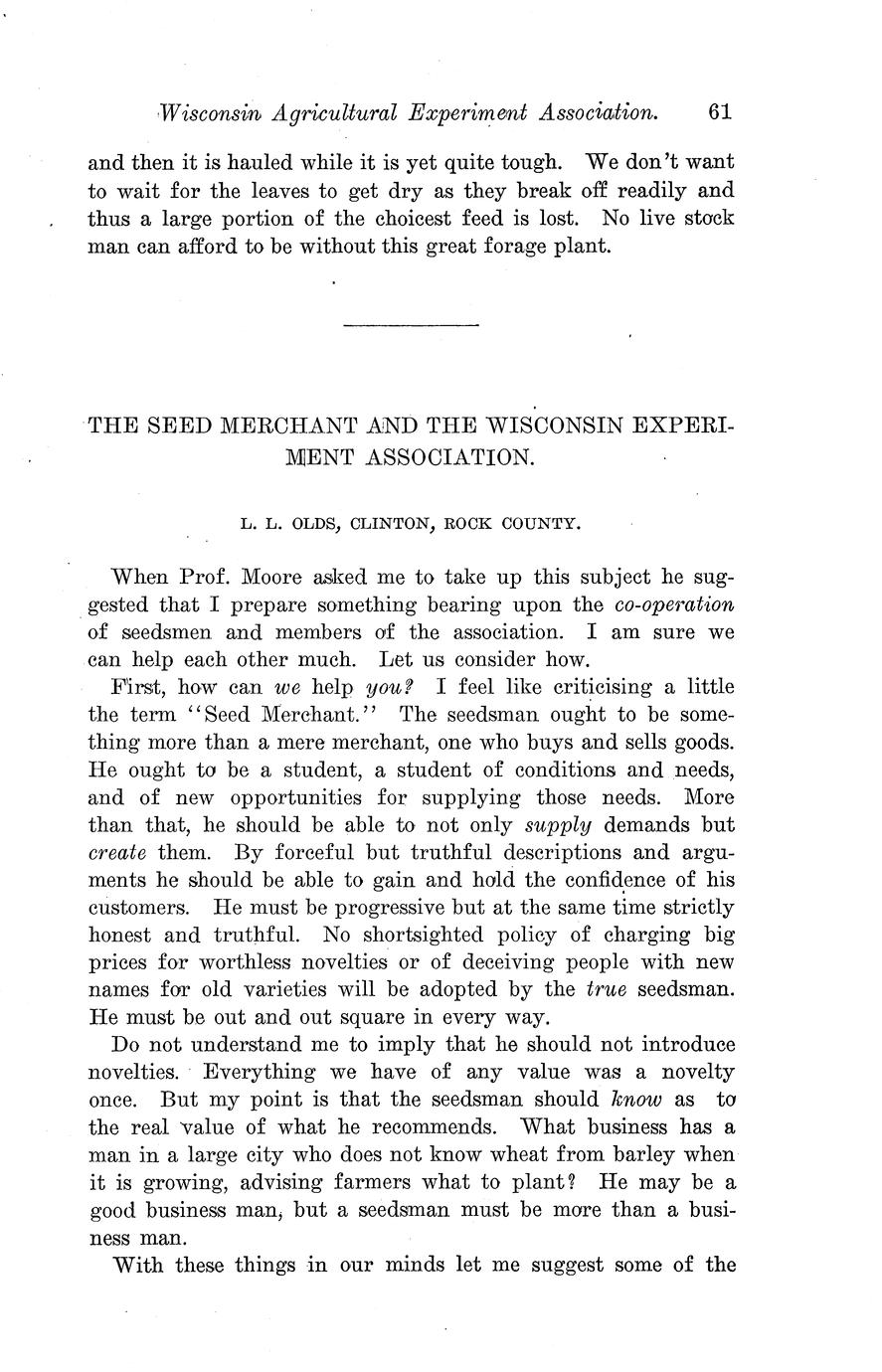 Wisconsin Agricultural Experiment Association. 61

and then it is hauled while it is yet quite tough. We don't want to wait for the leaves to get dry as they break off readily and thus a large portion of the choicest feed is lost. No live stock man can afford to be without this great forage plant.

THE SEED MERCHANT AND THE WISCONSIN EXPERIMENT ASSOCIATION.

L. L. OLDS, CLINTON, ROCK COUNTY.

When Prof. Moore asked me to take up this subject he suggested that I prepare something bearing upon the co-operation of seedsmen and members of the association. I am sure we can help each other much. Let us consider how.

First, how can we help you? I feel like criticising a little the term "Seed Merchant." The seedsman ought to be something more than a mere merchant, one who buys and sells goods. He ought to be a student, a student of conditions and needs, and of new opportunities for supplying those needs. More than that, he should be able to not only supply demands but create them. By forceful but truthful descriptions and arguments he should be able to gain and hold the confidence of his customers. He must be progressive but at the same time strictly honest and truthful. No shortsighted policy of charging big prices for worthless novelties or of deceiving people with new names for old varieties will be adopted by the true seedsman. He must be out and out square in every way.

Do not understand me to imply that he should not introduce novelties. Everything we have of any value was a novelty once. But my point is that the seedsman should know as to the real value of what he recommends. What business has a man in a large city who does not know wheat from barley when it is growing, advising farmers what to plant? He may be a good business man, but a seedsman must be more than a business man.

With these things in our minds let me suggest some of the